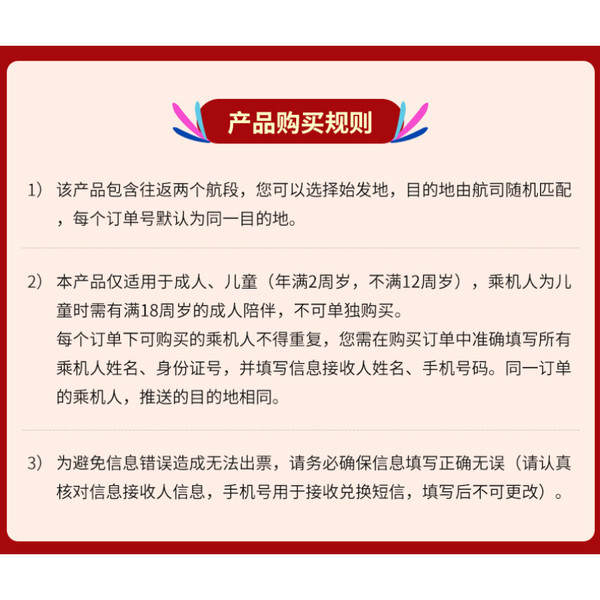 产品购买规则

1） 该产品包含往返两个航段，您可以选择始发地，目的地由航司随机匹配，每个订单号默认为同一目的地。

2） 本产品仅适用于成人、儿童（年满2周岁，不满12周岁），乘机人为儿童时需有满18周岁的成人陪伴，不可单独购买。
每个订单下可购买的乘机人不得重复，您需在购买订单中准确填写所有乘机人姓名、身份证号，并填写信息接收人姓名、手机号码。同一订单的乘机人，推送的目的地相同。

3） 为避免信息错误造成无法出票，请务必确保信息填写正确无误（请认真核对信息接收人信息，手机号用于接收兑换短信，填写后不可更改）。